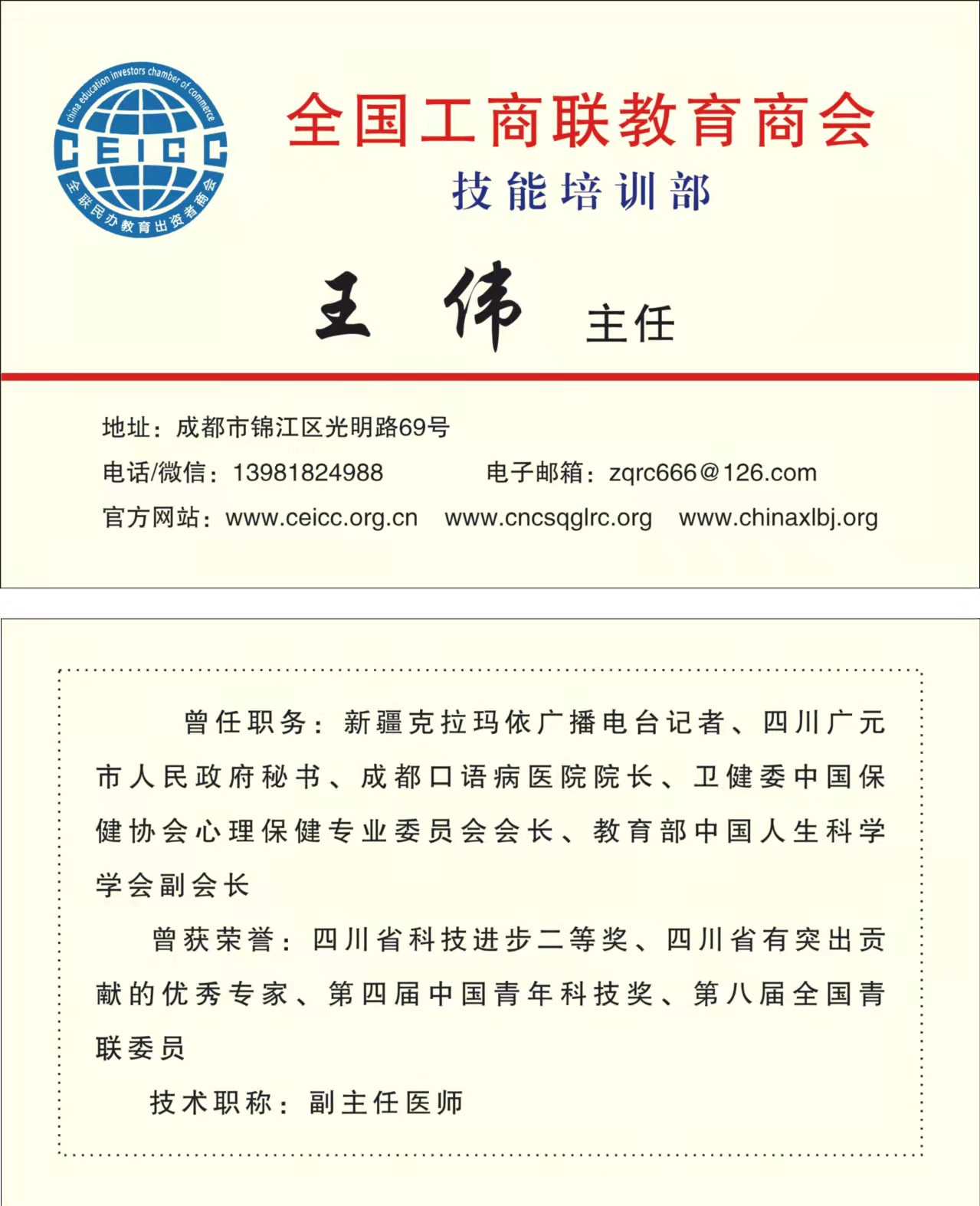 china education investors chamber of commerce
CEICC
全联民办教育出资者商会

全国工商联教育商会
技能培训部

王 伟 主任

地址：成都市锦江区光明路69号
电话/微信：13981824988 电子邮箱：zqrc666@126.com
官方网站：www.ceicc.org.cn www.cncsqglrc.org www.chinaxlbj.org

曾任职务：新疆克拉玛依广播电台记者、四川广元市人民政府秘书、成都口语病医院院长、卫健委中国保健协会心理保健专业委员会会长、教育部中国人生科学学会副会长

曾获荣誉：四川省科技进步二等奖、四川省有突出贡献的优秀专家、第四届中国青年科技奖、第八届全国青联委员

技术职称：副主任医师